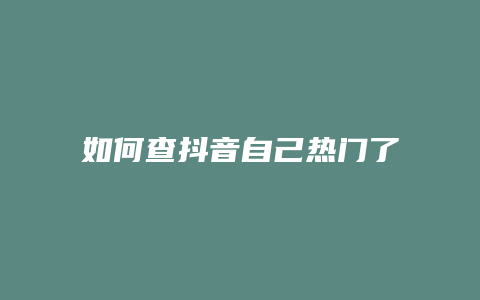 如何查抖音自己热门了